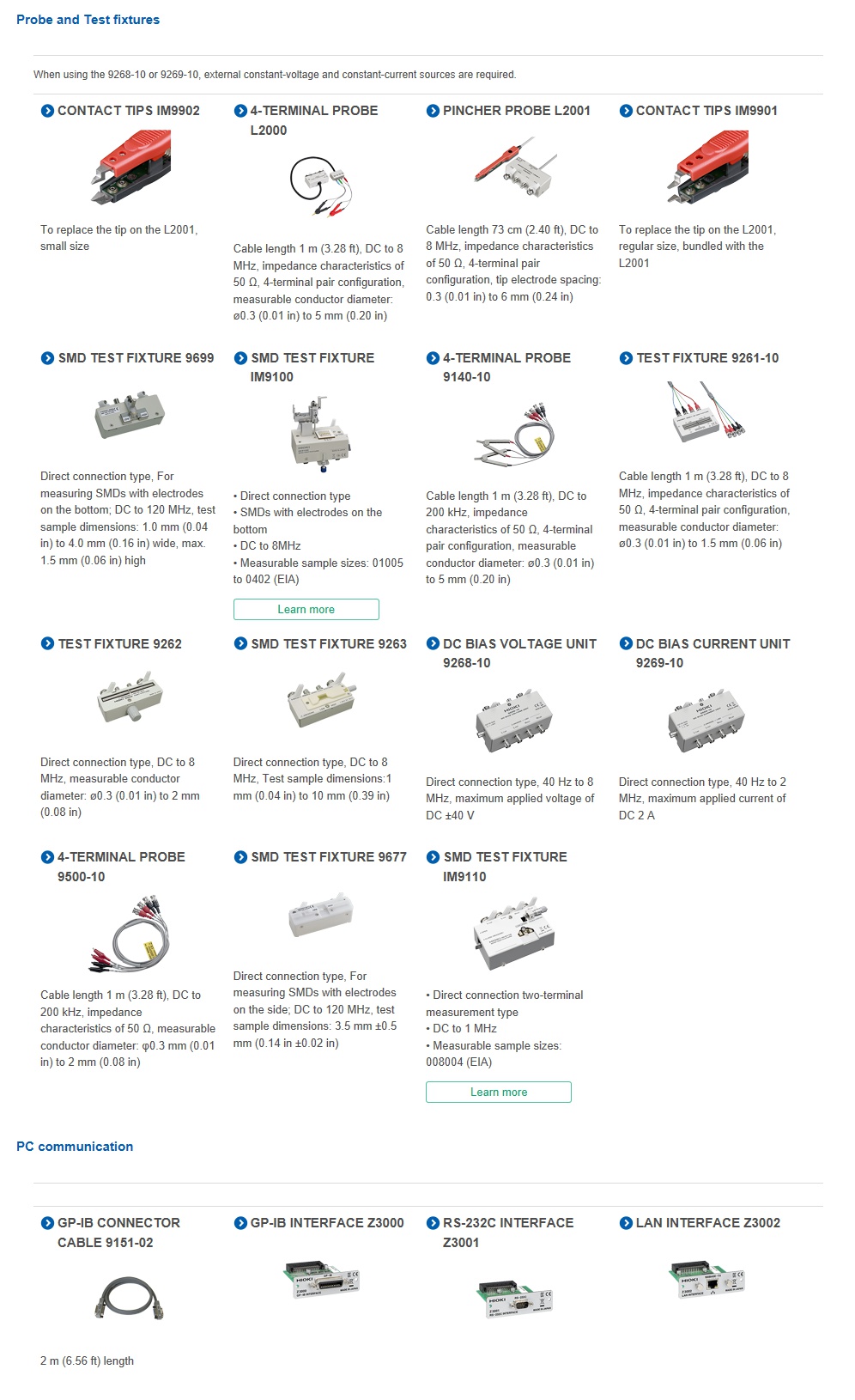 Probe and Test fixtures

When using the 9268-10 or 9269-10, external constant-voltage and constant-current sources are required.

CONTACT TIPS IM9902

To replace the tip on the L2001, small size

4-TERMINAL PROBE L2000

Cable length 1 m (3.28 ft), DC to 8 MHz, impedance characteristics of 50 Ω, 4-terminal pair configuration, measurable conductor diameter: ø0.3 (0.01 in) to 5 mm (0.20 in)

PINCHER PROBE L2001

Cable length 73 cm (2.40 ft), DC to 8 MHz, impedance characteristics of 50 Ω, 4-terminal pair configuration, tip electrode spacing: 0.3 (0.01 in) to 6 mm (0.24 in)

CONTACT TIPS IM9901

To replace the tip on the L2001, regular size, bundled with the L2001

SMD TEST FIXTURE 9699

Direct connection type, For measuring SMDs with electrodes on the bottom; DC to 120 MHz, test sample dimensions: 1.0 mm (0.04 in) to 4.0 mm (0.16 in) wide, max. 1.5 mm (0.06 in) high

SMD TEST FIXTURE IM9100

• Direct connection type
• SMDs with electrodes on the bottom
• DC to 8MHz
• Measurable sample sizes: 01005 to 0402 (EIA)

Learn more

4-TERMINAL PROBE 9140-10

Cable length 1 m (3.28 ft), DC to 200 kHz, impedance characteristics of 50 Ω, 4-terminal pair configuration, measurable conductor diameter: ø0.3 (0.01 in) to 5 mm (0.20 in)

TEST FIXTURE 9261-10

Cable length 1 m (3.28 ft), DC to 8 MHz, impedance characteristics of 50 Ω, 4-terminal pair configuration, measurable conductor diameter: ø0.3 (0.01 in) to 1.5 mm (0.06 in)

TEST FIXTURE 9262

Direct connection type, DC to 8 MHz, measurable conductor diameter: ø0.3 (0.01 in) to 2 mm (0.08 in)

SMD TEST FIXTURE 9263

Direct connection type, DC to 8 MHz, Test sample dimensions:1 mm (0.04 in) to 10 mm (0.39 in)

DC BIAS VOLTAGE UNIT 9268-10

Direct connection type, 40 Hz to 8 MHz, maximum applied voltage of DC ±40 V

DC BIAS CURRENT UNIT 9269-10

Direct connection type, 40 Hz to 2 MHz, maximum applied current of DC 2 A

4-TERMINAL PROBE 9500-10

Cable length 1 m (3.28 ft), DC to 200 kHz, impedance characteristics of 50 Ω, measurable conductor diameter: φ0.3 mm (0.01 in) to 2 mm (0.08 in)

SMD TEST FIXTURE 9677

Direct connection type, For measuring SMDs with electrodes on the side; DC to 120 MHz, test sample dimensions: 3.5 mm ±0.5 mm (0.14 in ±0.02 in)

SMD TEST FIXTURE IM9110

• Direct connection two-terminal measurement type
• DC to 1 MHz
• Measurable sample sizes: 008004 (EIA)

Learn more

PC communication

GP-IB CONNECTOR CABLE 9151-02

2 m (6.56 ft) length

GP-IB INTERFACE Z3000

RS-232C INTERFACE Z3001

LAN INTERFACE Z3002